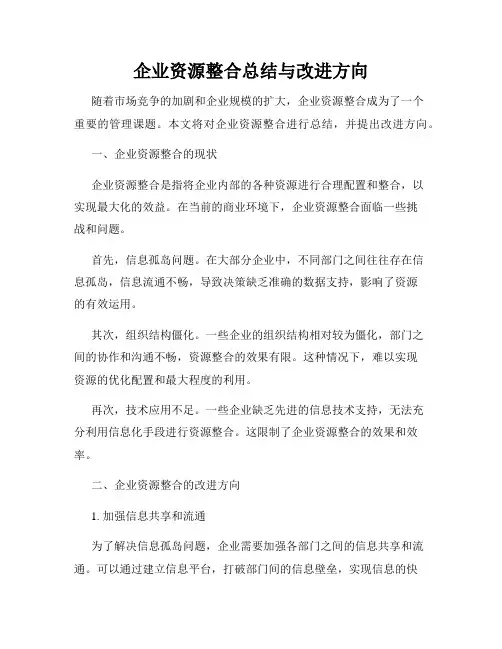 企业资源整合总结与改进方向

随着市场竞争的加剧和企业规模的扩大，企业资源整合成为了一个重要的管理课题。本文将对企业资源整合进行总结，并提出改进方向。

一、企业资源整合的现状

企业资源整合是指将企业内部的各种资源进行合理配置和整合，以实现最大化的效益。在当前的商业环境下，企业资源整合面临一些挑战和问题。

首先，信息孤岛问题。在大部分企业中，不同部门之间往往存在信息孤岛，信息流通不畅，导致决策缺乏准确的数据支持，影响了资源的有效运用。

其次，组织结构僵化。一些企业的组织结构相对较为僵化，部门之间的协作和沟通不畅，资源整合的效果有限。这种情况下，难以实现资源的优化配置和最大程度的利用。

再次，技术应用不足。一些企业缺乏先进的信息技术支持，无法充分利用信息化手段进行资源整合。这限制了企业资源整合的效果和效率。

二、企业资源整合的改进方向

1. 加强信息共享和流通

为了解决信息孤岛问题，企业需要加强各部门之间的信息共享和流通。可以通过建立信息平台，打破部门间的信息壁垒，实现信息的快